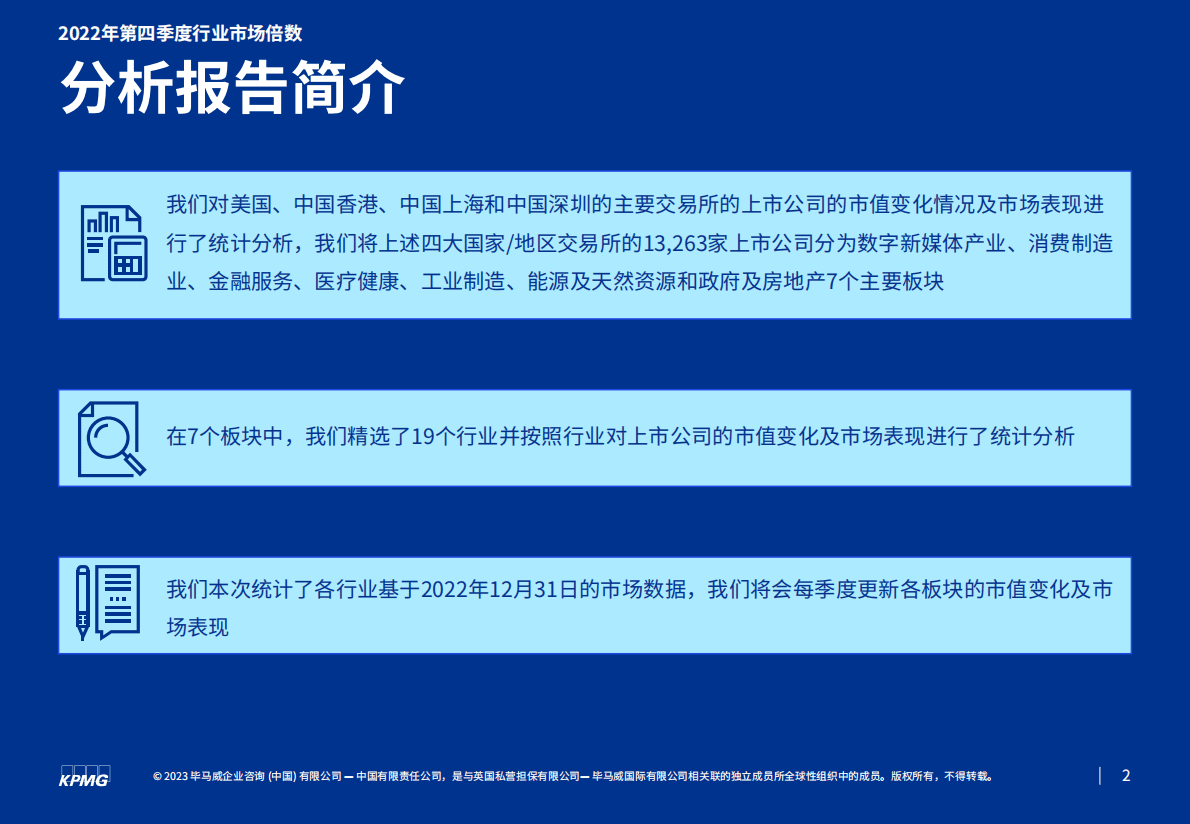 2022年第四季度行业市场倍数

分析报告简介

我们对美国、中国香港、中国上海和中国深圳的主要交易所的上市公司的市值变化情况及市场表现进行了统计分析，我们将上述四大国家/地区交易所的13,263家上市公司分为数字新媒体产业、消费制造业、金融服务、医疗健康、工业制造、能源及天然资源和政府及房地产7个主要板块

在7个板块中，我们精选了19个行业并按照行业对上市公司的市值变化及市场表现进行了统计分析

我们本次统计了各行业基于2022年12月31日的市场数据，我们将会每季度更新各板块的市值变化及市场表现

KPMG

© 2023 毕马威企业咨询 (中国) 有限公司 — 中国有限责任公司，是与英国私营担保有限公司— 毕马威国际有限公司相关联的独立成员所全球性组织中的成员。版权所有，不得转载。

2